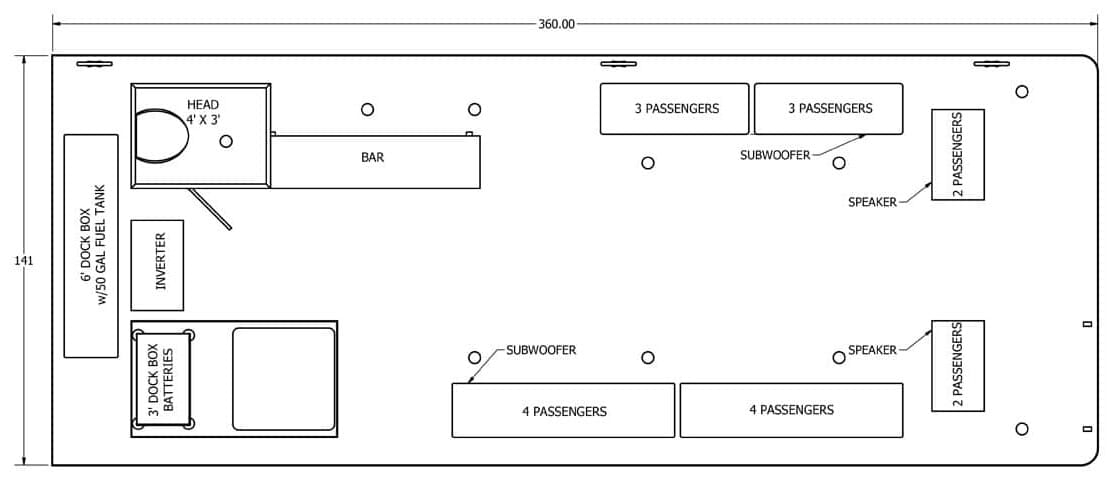 360.00

141

HEAD
4' X 3'

BAR

3 PASSENGERS

3 PASSENGERS

SUBWOOFER

2 PASSENGERS

SPEAKER

6' DOCK BOX
w/50 GAL FUEL TANK

INVERTER

3' DOCK BOX
BATTERIES

SUBWOOFER

SPEAKER

2 PASSENGERS

4 PASSENGERS

4 PASSENGERS